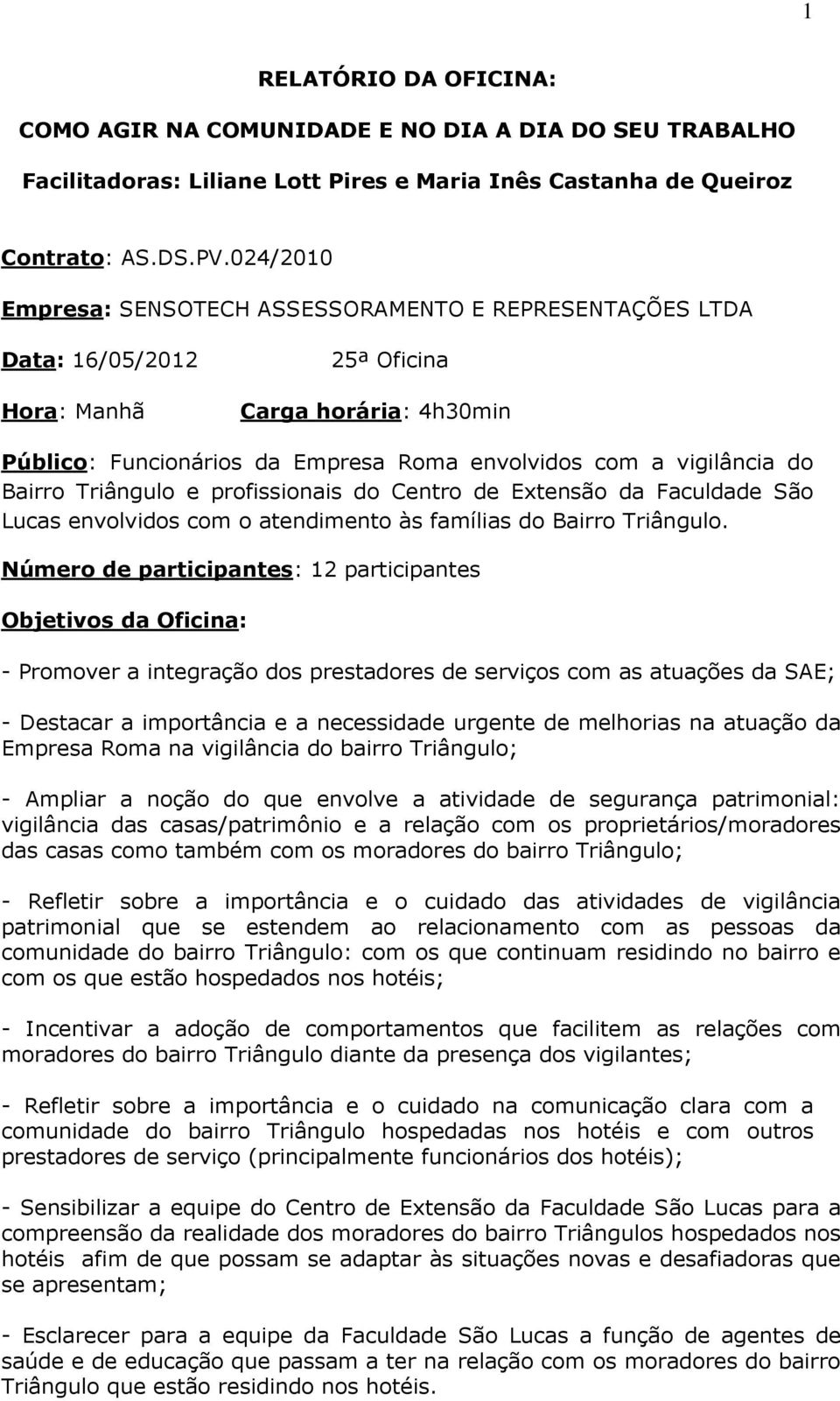 1

RELATÓRIO DA OFICINA:

COMO AGIR NA COMUNIDADE E NO DIA A DIA DO SEU TRABALHO

Facilitadoras: Liliane Lott Pires e Maria Inês Castanha de Queiroz

Contrato: AS.DS.PV.024/2010

Empresa: SENSOTECH ASSESSORAMENTO E REPRESENTAÇÕES LTDA

Data: 16/05/2012 25ª Oficina

Hora: Manhã Carga horária: 4h30min

Público: Funcionários da Empresa Roma envolvidos com a vigilância do Bairro Triângulo e profissionais do Centro de Extensão da Faculdade São Lucas envolvidos com o atendimento às famílias do Bairro Triângulo.

Número de participantes: 12 participantes

Objetivos da Oficina:

- Promover a integração dos prestadores de serviços com as atuações da SAE;

- Destacar a importância e a necessidade urgente de melhorias na atuação da Empresa Roma na vigilância do bairro Triângulo;

- Ampliar a noção do que envolve a atividade de segurança patrimonial: vigilância das casas/patrimônio e a relação com os proprietários/moradores das casas como também com os moradores do bairro Triângulo;

- Refletir sobre a importância e o cuidado das atividades de vigilância patrimonial que se estendem ao relacionamento com as pessoas da comunidade do bairro Triângulo: com os que continuam residindo no bairro e com os que estão hospedados nos hotéis;

- Incentivar a adoção de comportamentos que facilitem as relações com moradores do bairro Triângulo diante da presença dos vigilantes;

- Refletir sobre a importância e o cuidado na comunicação clara com a comunidade do bairro Triângulo hospedadas nos hotéis e com outros prestadores de serviço (principalmente funcionários dos hotéis);

- Sensibilizar a equipe do Centro de Extensão da Faculdade São Lucas para a compreensão da realidade dos moradores do bairro Triângulos hospedados nos hotéis afim de que possam se adaptar às situações novas e desafiadoras que se apresentam;

- Esclarecer para a equipe da Faculdade São Lucas a função de agentes de saúde e de educação que passam a ter na relação com os moradores do bairro Triângulo que estão residindo nos hotéis.